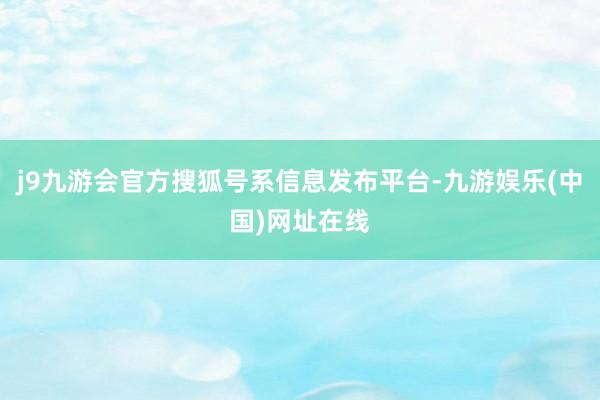 j9九游会官方搜狐号系信息发布平台-九游娱乐(中国)网址在线